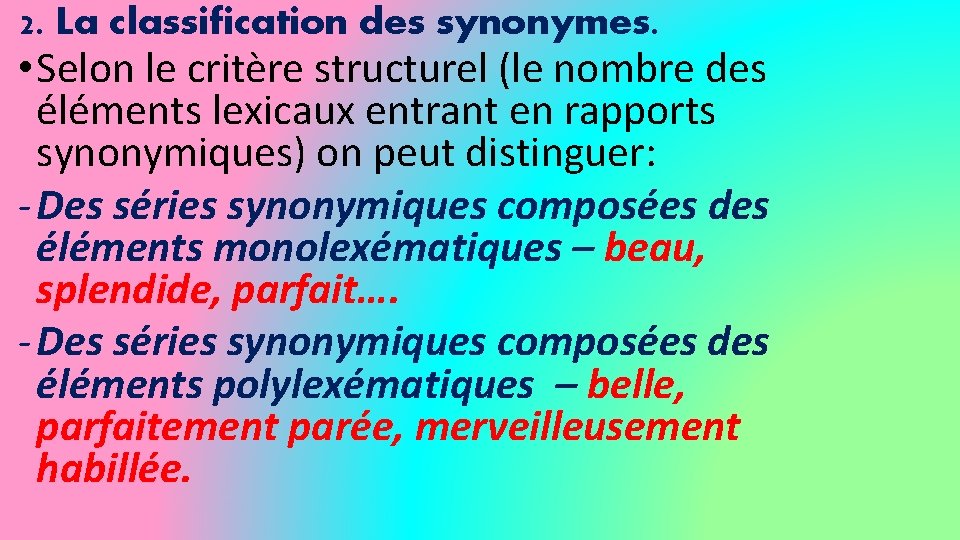 2. La classification des synonymes.

• Selon le critère structurel (le nombre des éléments lexicaux entrant en rapports synonymiques) on peut distinguer:

- Des séries synonymiques composées des éléments monolexématiques – beau, splendide, parfait….

- Des séries synonymiques composées des éléments polylexématiques – belle, parfaitement parée, merveilleusement habillée.